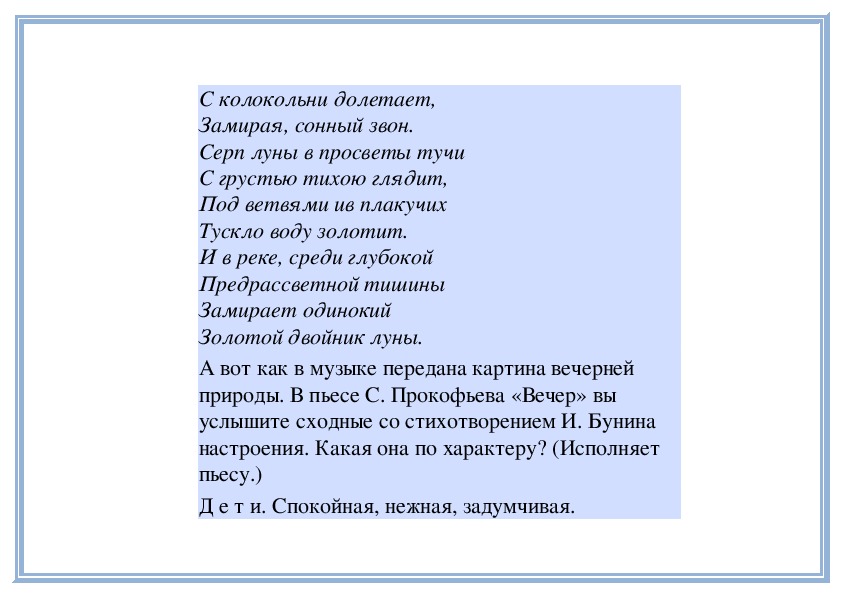 С колокольни долетает,
Замирая, сонный звон.
Серп луны в просветы тучи
С грустью тихою глядит,
Под ветвями ив плакучих
Тускло воду золотит.
И в реке, среди глубокой
Предрассветной тишины
Замирает одинокий
Золотой двойник луны.

А вот как в музыке передана картина вечерней природы. В пьесе С. Прокофьева «Вечер» вы услышите сходные со стихотворением И. Бунина настроения. Какая она по характеру? (Исполняет пьесу.)

Д е т и. Спокойная, нежная, задумчивая.